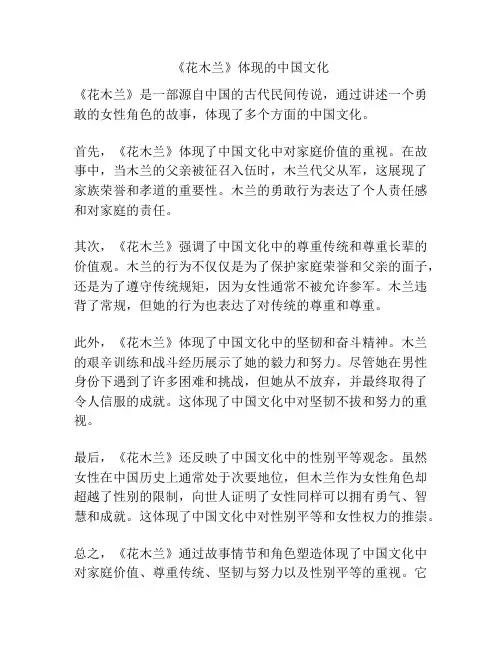 《花木兰》体现的中国文化

《花木兰》是一部源自中国的古代民间传说，通过讲述一个勇敢的女性角色的故事，体现了多个方面的中国文化。

首先，《花木兰》体现了中国文化中对家庭价值的重视。在故事中，当木兰的父亲被征召入伍时，木兰代父从军，这展现了家族荣誉和孝道的重要性。木兰的勇敢行为表达了个人责任感和对家庭的责任。

其次，《花木兰》强调了中国文化中的尊重传统和尊重长辈的价值观。木兰的行为不仅仅是为了保护家庭荣誉和父亲的面子，还是为了遵守传统规矩，因为女性通常不被允许参军。木兰违背了常规，但她的行为也表达了对传统的尊重和尊重。

此外，《花木兰》体现了中国文化中的坚韧和奋斗精神。木兰的艰辛训练和战斗经历展示了她的毅力和努力。尽管她在男性身份下遇到了许多困难和挑战，但她从不放弃，并最终取得了令人信服的成就。这体现了中国文化中对坚韧不拔和努力的重视。

最后，《花木兰》还反映了中国文化中的性别平等观念。虽然女性在中国历史上通常处于次要地位，但木兰作为女性角色却超越了性别的限制，向世人证明了女性同样可以拥有勇气、智慧和成就。这体现了中国文化中对性别平等和女性权力的推崇。

总之，《花木兰》通过故事情节和角色塑造体现了中国文化中对家庭价值、尊重传统、坚韧与努力以及性别平等的重视。它